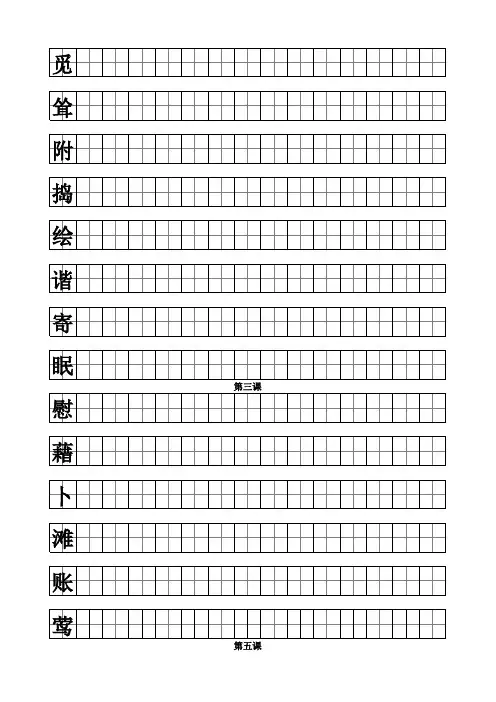 觅

耸

附

捣

绘

谐

寄

眠

第三课

慰

藉

卜

滩

账

莺

第五课